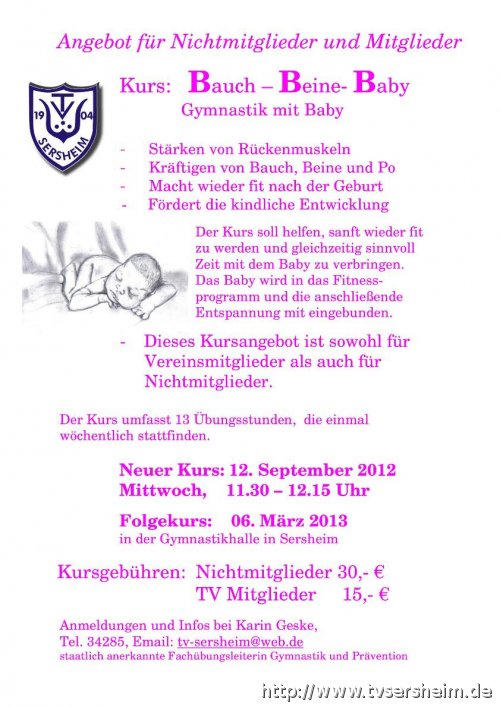 Angebot für Nichtmitglieder und Mitglieder

19 TV 04 SERSHEIM

Kurs: Bauch – Beine- Baby
Gymnastik mit Baby

- Stärken von Rückenmuskeln
- Kräftigen von Bauch, Beine und Po
- Macht wieder fit nach der Geburt
- Fördert die kindliche Entwicklung

Der Kurs soll helfen, sanft wieder fit zu werden und gleichzeitig sinnvoll Zeit mit dem Baby zu verbringen. Das Baby wird in das Fitnessprogramm und die anschließende Entspannung mit eingebunden.

- Dieses Kursangebot ist sowohl für Vereinsmitglieder als auch für Nichtmitglieder.

Der Kurs umfasst 13 Übungsstunden, die einmal wöchentlich stattfinden.

Neuer Kurs: 12. September 2012
Mittwoch, 11.30 – 12.15 Uhr

Folgekurs: 06. März 2013
in der Gymnastikhalle in Sersheim

Kursgebühren: Nichtmitglieder 30,- €
TV Mitglieder 15,- €

Anmeldungen und Infos bei Karin Geske,
Tel. 34285, Email: tv-sersheim@web.de
staatlich anerkannte Fachübungsleiterin Gymnastik und Prävention

http://www.tvsersheim.de